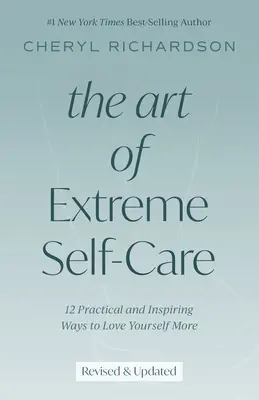 #1 New York Times Best-Selling Author

CHERYL RICHARDSON

the art of Extreme Self-Care

12 Practical and Inspiring Ways to Love Yourself More

Revised & Updated